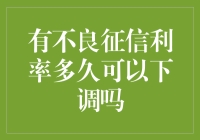 有不良征信利率多久可以下调吗